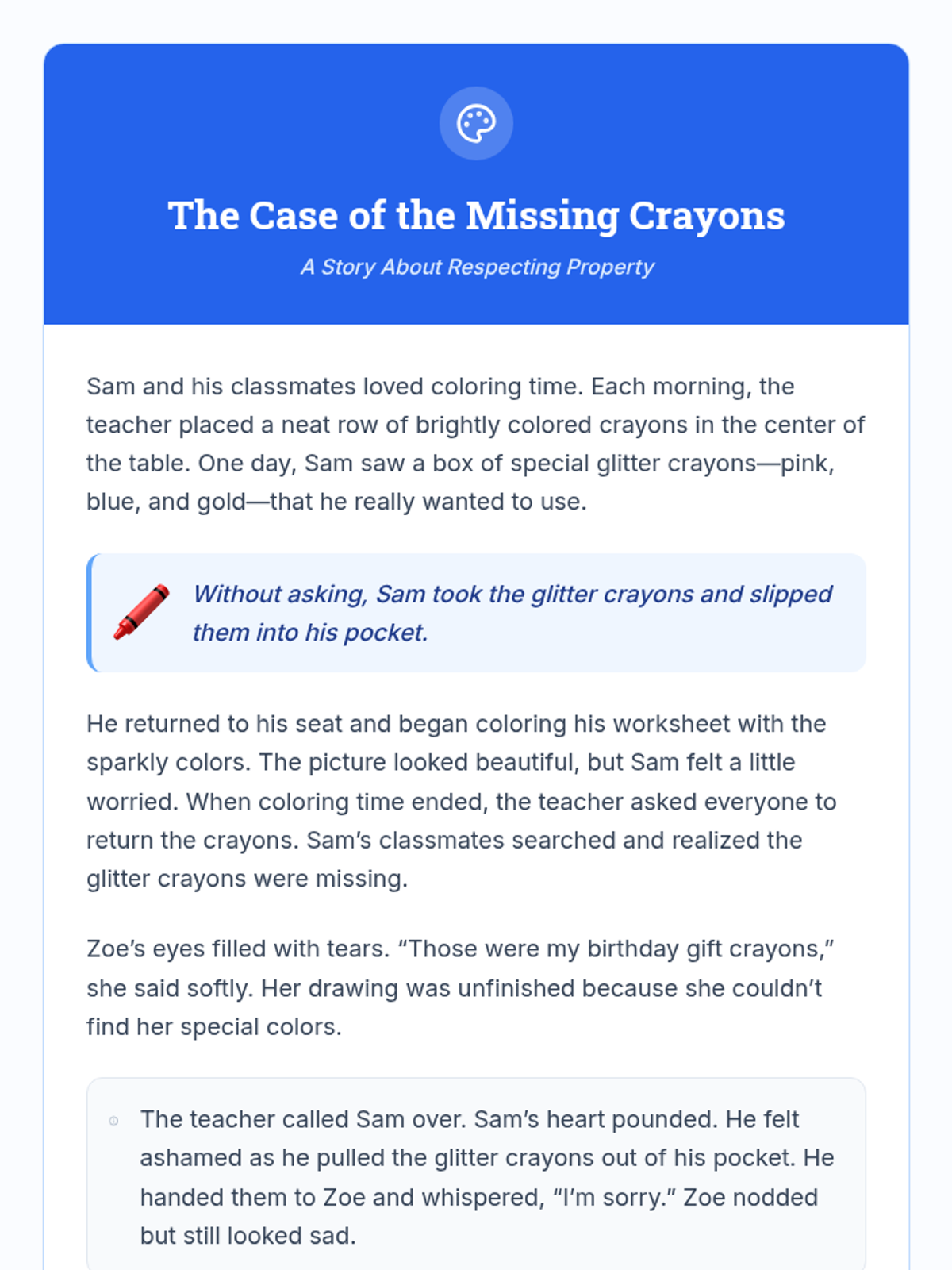 The Case of the Missing Crayons

A Story About Respecting Property

Sam and his classmates loved coloring time. Each morning, the teacher placed a neat row of brightly colored crayons in the center of the table. One day, Sam saw a box of special glitter crayons—pink, blue, and gold—that he really wanted to use.

Without asking, Sam took the glitter crayons and slipped them into his pocket.

He returned to his seat and began coloring his worksheet with the sparkly colors. The picture looked beautiful, but Sam felt a little worried. When coloring time ended, the teacher asked everyone to return the crayons. Sam's classmates searched and realized the glitter crayons were missing.

Zoe's eyes filled with tears. "Those were my birthday gift crayons," she said softly. Her drawing was unfinished because she couldn't find her special colors.

The teacher called Sam over. Sam's heart pounded. He felt ashamed as he pulled the glitter crayons out of his pocket. He handed them to Zoe and whispered, "I'm sorry." Zoe nodded but still looked sad.